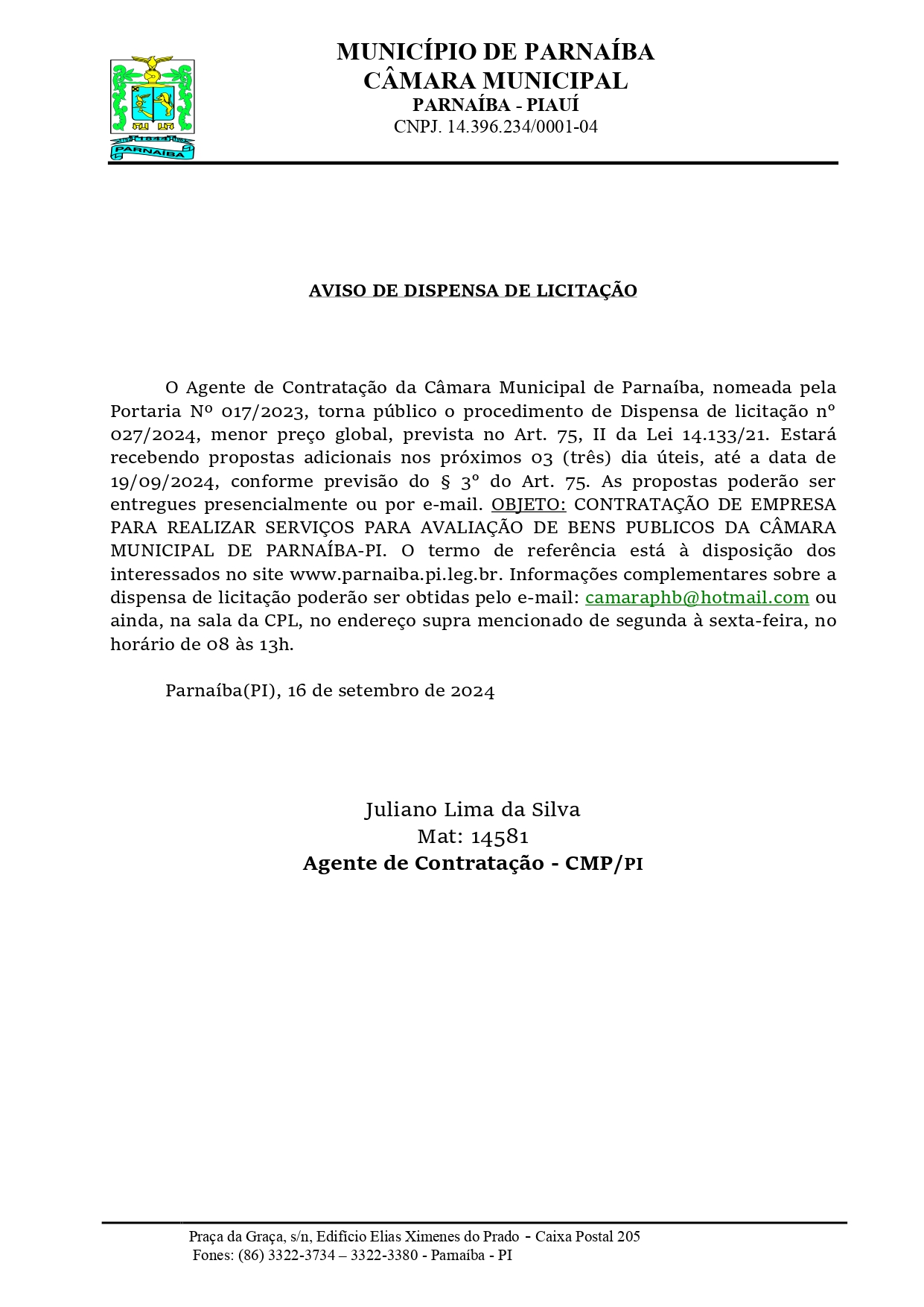 1844
PARNAÍBA

MUNICÍPIO DE PARNAÍBA
CÂMARA MUNICIPAL
PARNAÍBA - PIAUÍ
CNPJ. 14.396.234/0001-04

AVISO DE DISPENSA DE LICITAÇÃO

O Agente de Contratação da Câmara Municipal de Parnaíba, nomeada pela Portaria Nº 017/2023, torna público o procedimento de Dispensa de licitação nº 027/2024, menor preço global, prevista no Art. 75, II da Lei 14.133/21. Estará recebendo propostas adicionais nos próximos 03 (três) dia úteis, até a data de 19/09/2024, conforme previsão do § 3º do Art. 75. As propostas poderão ser entregues presencialmente ou por e-mail. OBJETO: CONTRATAÇÃO DE EMPRESA PARA REALIZAR SERVIÇOS PARA AVALIAÇÃO DE BENS PUBLICOS DA CÂMARA MUNICIPAL DE PARNAÍBA-PI. O termo de referência está à disposição dos interessados no site www.parnaiba.pi.leg.br. Informações complementares sobre a dispensa de licitação poderão ser obtidas pelo e-mail: camaraphb@hotmail.com ou ainda, na sala da CPL, no endereço supra mencionado de segunda à sexta-feira, no horário de 08 às 13h.

Parnaíba(PI), 16 de setembro de 2024

Juliano Lima da Silva
Mat: 14581
Agente de Contratação - CMP/PI

Praça da Graça, s/n, Edifício Elias Ximenes do Prado - Caixa Postal 205
Fones: (86) 3322-3734 – 3322-3380 - Parnaíba - PI